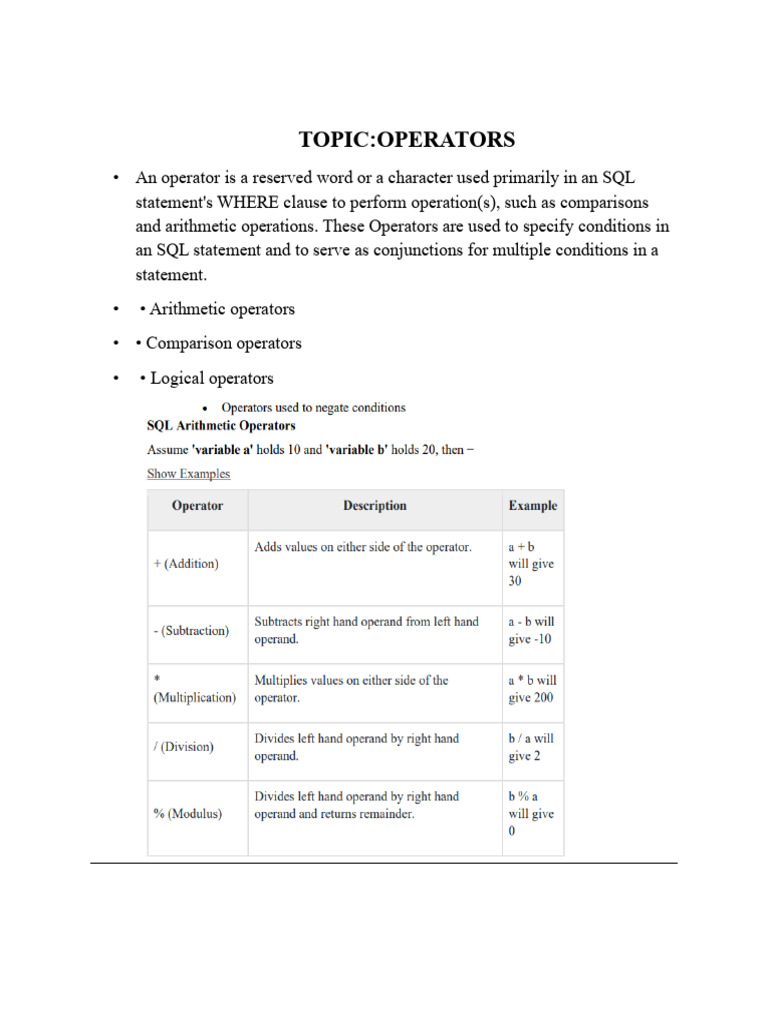 TOPIC:OPERATORS

• An operator is a reserved word or a character used primarily in an SQL statement's WHERE clause to perform operation(s), such as comparisons and arithmetic operations. These Operators are used to specify conditions in an SQL statement and to serve as conjunctions for multiple conditions in a statement.

• • Arithmetic operators

• • Comparison operators

• • Logical operators

• Operators used to negate conditions

SQL Arithmetic Operators

Assume 'variable a' holds 10 and 'variable b' holds 20, then −

Show Examples

| Operator | Description | Example |
|---|---|---|
| + (Addition) | Adds values on either side of the operator. | a + b will give 30 |
| - (Subtraction) | Subtracts right hand operand from left hand operand. | a - b will give -10 |
| * (Multiplication) | Multiplies values on either side of the operator. | a * b will give 200 |
| / (Division) | Divides left hand operand by right hand operand. | b / a will give 2 |
| % (Modulus) | Divides left hand operand by right hand operand and returns remainder. | b % a will give 0 |